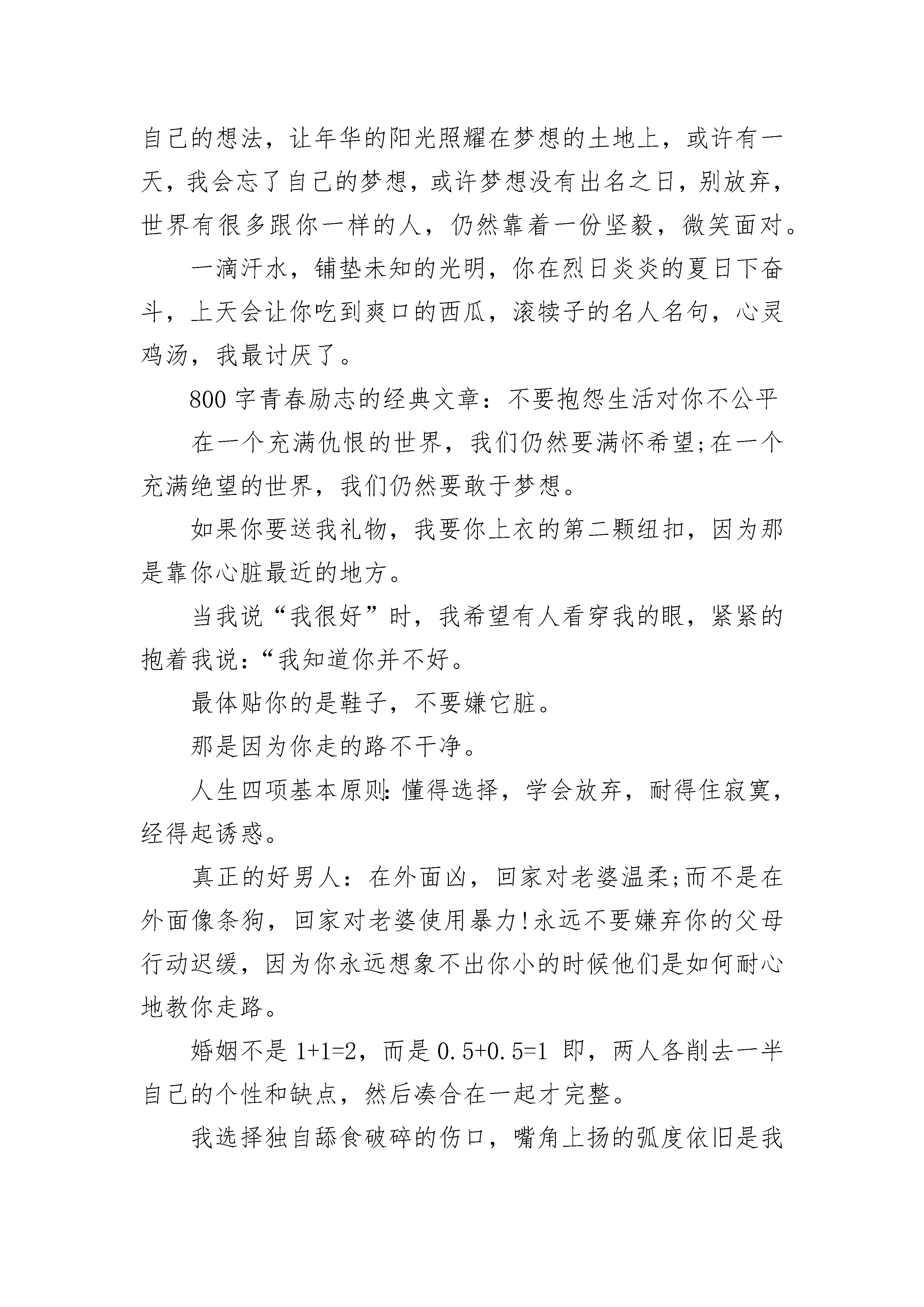 自己的想法，让年华的阳光照耀在梦想的土地上，或许有一天，我会忘了自己的梦想，或许梦想没有出名之日，别放弃，世界有很多跟你一样的人，仍然靠着一份坚毅，微笑面对。

一滴汗水，铺垫未知的光明，你在烈日炎炎的夏日下奋斗，上天会让你吃到爽口的西瓜，滚犊子的名人名句，心灵鸡汤，我最讨厌了。

800 字青春励志的经典文章：不要抱怨生活对你不公平

在一个充满仇恨的世界，我们仍然要满怀希望;在一个充满绝望的世界，我们仍然要敢于梦想。

如果你要送我礼物，我要你上衣的第二颗纽扣，因为那是靠你心脏最近的地方。

当我说“我很好”时，我希望有人看穿我的眼，紧紧的抱着我说:“我知道你并不好。

最体贴你的是鞋子，不要嫌它脏。

那是因为你走的路不干净。

人生四项基本原则:懂得选择，学会放弃，耐得住寂寞，经得起诱惑。

真正的好男人：在外面凶，回家对老婆温柔;而不是在外面像条狗，回家对老婆使用暴力!永远不要嫌弃你的父母行动迟缓，因为你永远想象不出你小的时候他们是如何耐心地教你走路。

婚姻不是 1+1=2，而是 0.5+0.5=1 即，两人各削去一半自己的个性和缺点，然后凑合在一起才完整。

我选择独自舔食破碎的伤口，嘴角上扬的弧度依旧是我